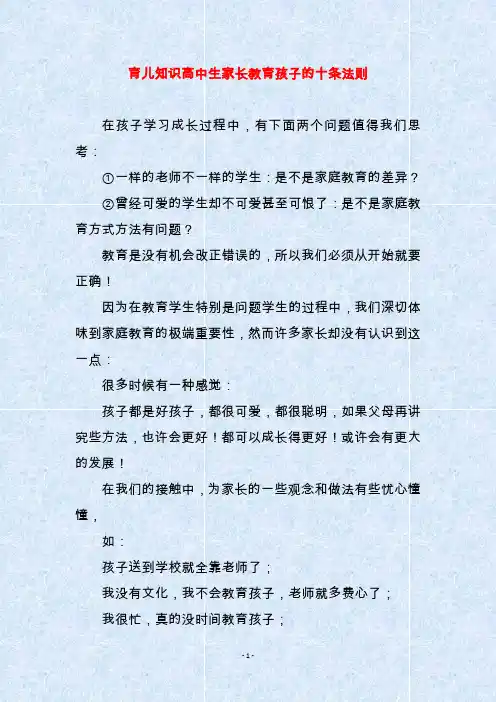 育儿知识高中生家长教育孩子的十条法则

在孩子学习成长过程中，有下面两个问题值得我们思考：

①一样的老师不一样的学生：是不是家庭教育的差异？

②曾经可爱的学生却不可爱甚至可恨了：是不是家庭教育方式方法有问题？

教育是没有机会改正错误的，所以我们必须从开始就要正确！

因为在教育学生特别是问题学生的过程中，我们深切体味到家庭教育的极端重要性，然而许多家长却没有认识到这一点：

很多时候有一种感觉：

孩子都是好孩子，都很可爱，都很聪明，如果父母再讲究些方法，也许会更好！都可以成长得更好！或许会有更大的发展！

在我们的接触中，为家长的一些观念和做法有些忧心憧憧，

如：

孩子送到学校就全靠老师了；

我没有文化，我不会教育孩子，老师就多费心了；

我很忙，真的没时间教育孩子；

- 1 -